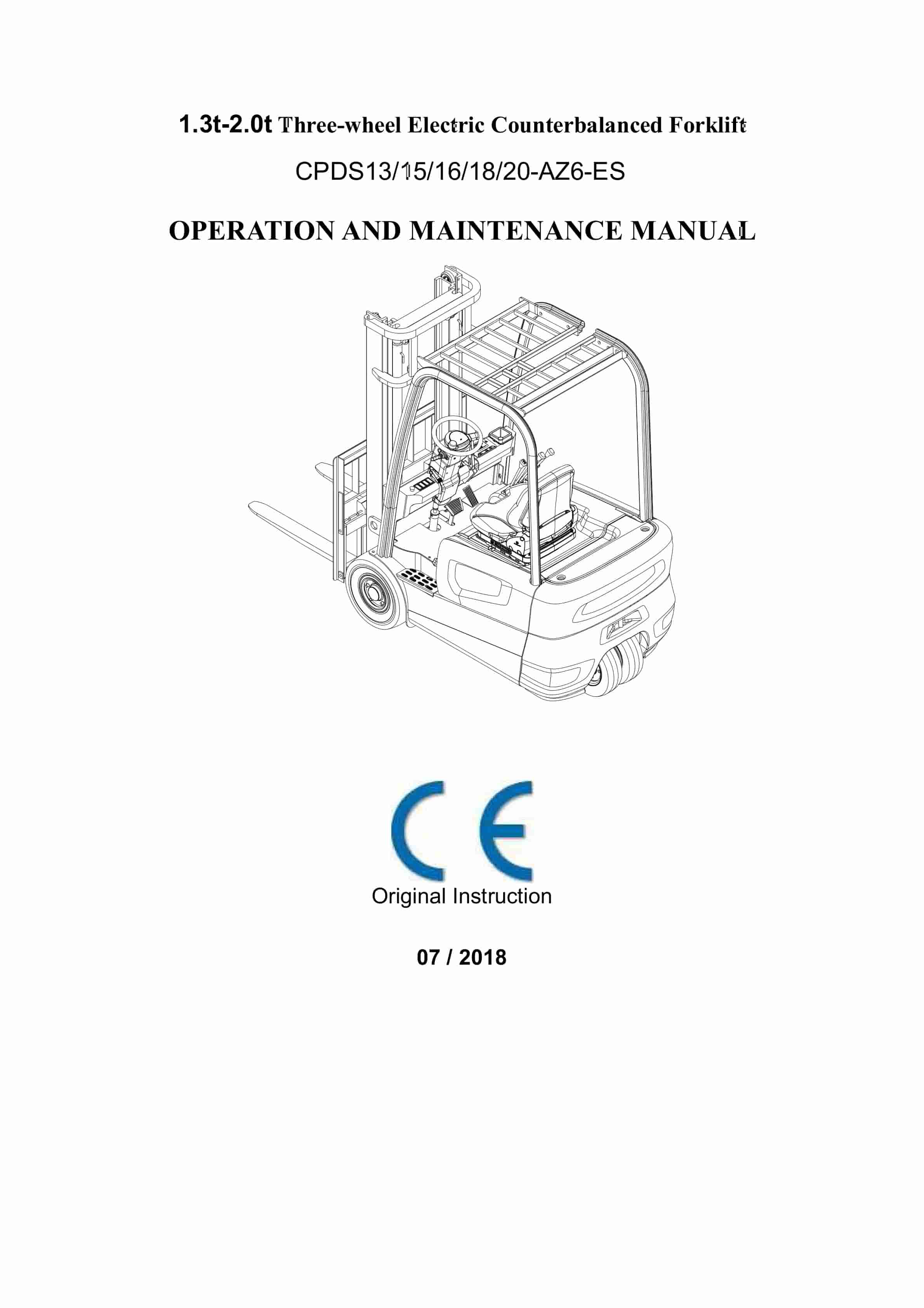 1.3t-2.0t Three-wheel Electric Counterbalanced Forklift

CPDS13/15/16/18/20-AZ6-ES

OPERATION AND MAINTENANCE MANUAL

CE

Original Instruction

07 / 2018